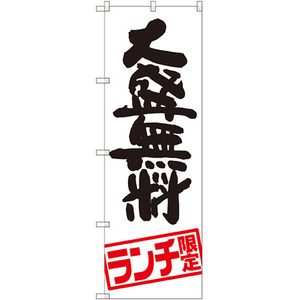 大盛無料

ランチ限定